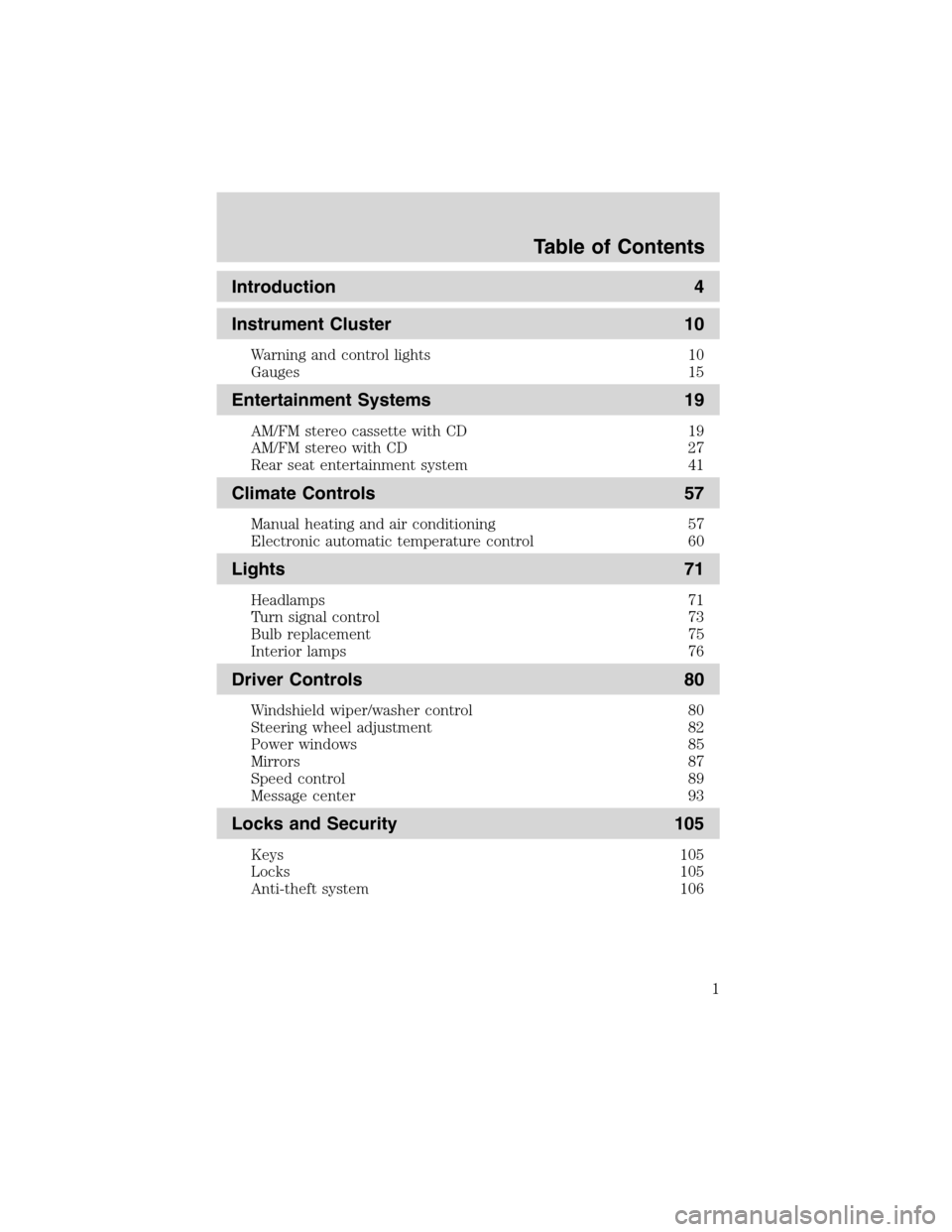 Table of Contents

Introduction 4

Instrument Cluster 10

Warning and control lights 10
Gauges 15

Entertainment Systems 19

AM/FM stereo cassette with CD 19
AM/FM stereo with CD 27
Rear seat entertainment system 41

Climate Controls 57

Manual heating and air conditioning 57
Electronic automatic temperature control 60

Lights 71

Headlamps 71
Turn signal control 73
Bulb replacement 75
Interior lamps 76

Driver Controls 80

Windshield wiper/washer control 80
Steering wheel adjustment 82
Power windows 85
Mirrors 87
Speed control 89
Message center 93

Locks and Security 105

Keys 105
Locks 105
Anti-theft system 106

1

carmanualsonline.info